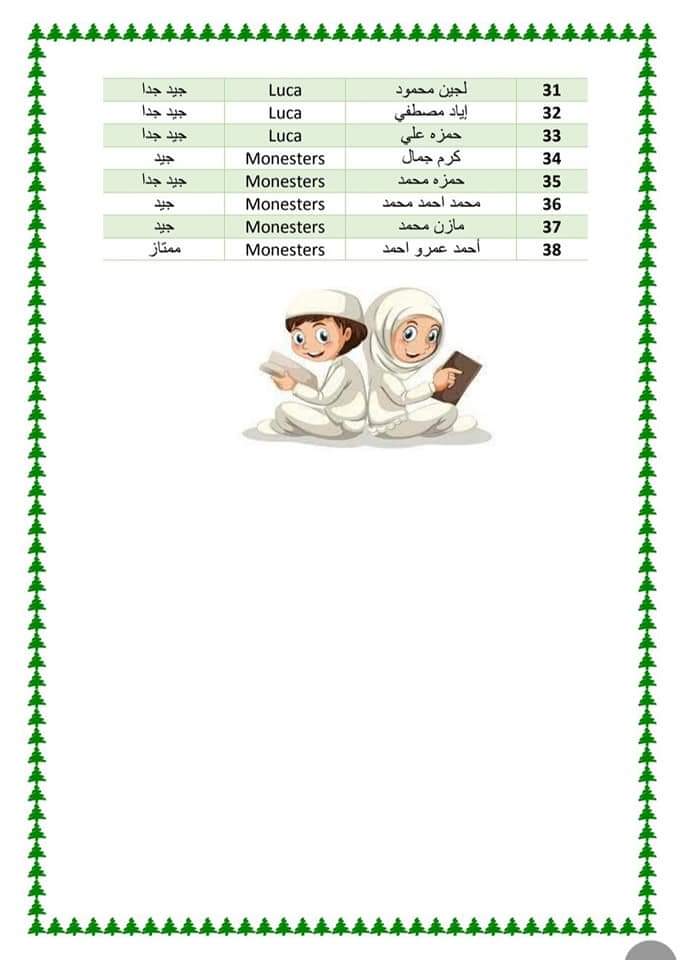 | 31 | لجين محمود | Luca | جيد جدا |
|---|---|---|---|
| 32 | إياد مصطفي | Luca | جيد جدا |
| 33 | حمزه علي | Luca | جيد جدا |
| 34 | كرم جمال | Monesters | جيد |
| 35 | حمزه محمد | Monesters | جيد جدا |
| 36 | محمد احمد محمد | Monesters | جيد |
| 37 | مازن محمد | Monesters | جيد |
| 38 | أحمد عمرو احمد | Monesters | ممتاز |